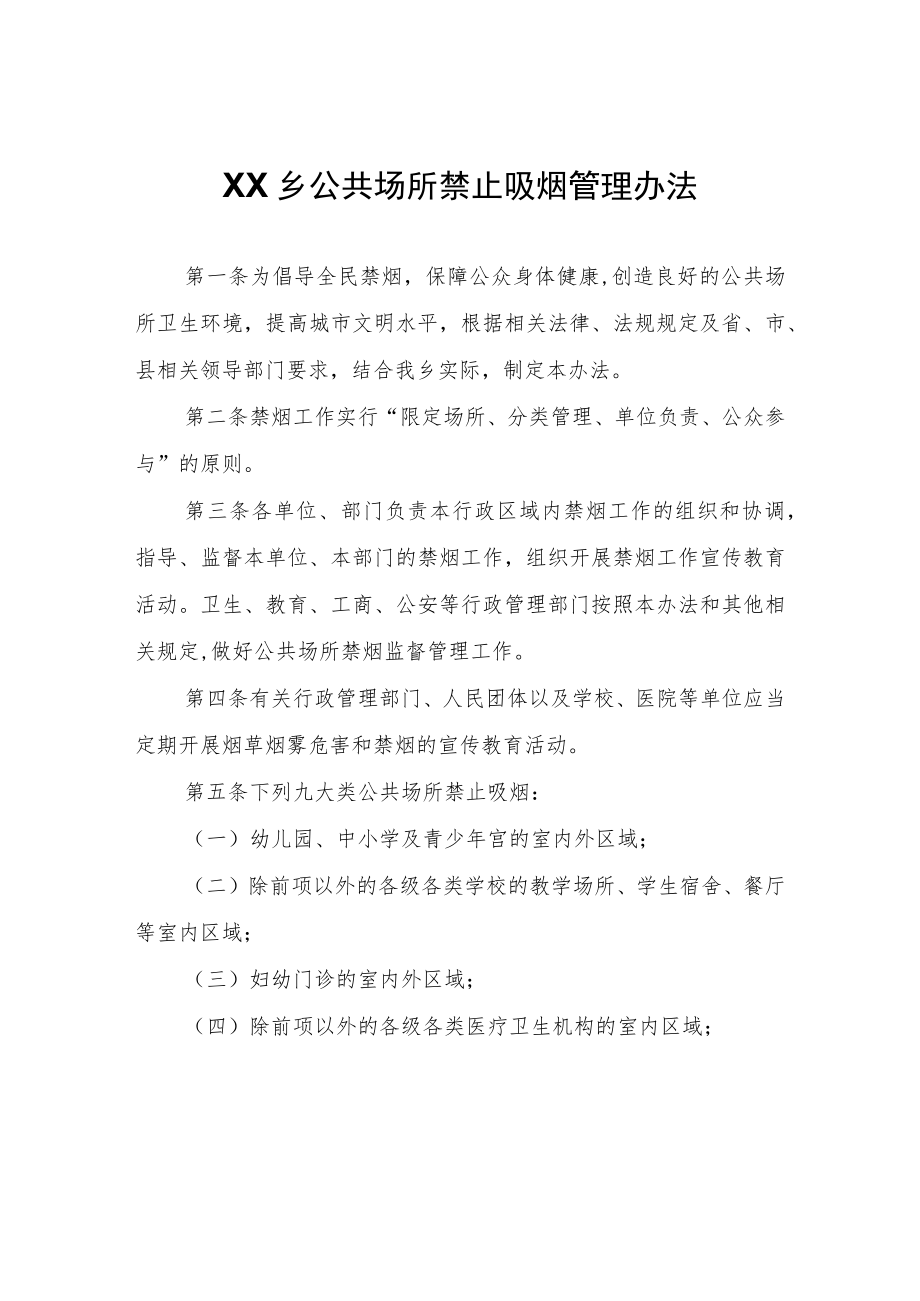 XX乡公共场所禁止吸烟管理办法

第一条为倡导全民禁烟，保障公众身体健康,创造良好的公共场所卫生环境，提高城市文明水平，根据相关法律、法规规定及省、市、县相关领导部门要求，结合我乡实际，制定本办法。

第二条禁烟工作实行“限定场所、分类管理、单位负责、公众参与”的原则。

第三条各单位、部门负责本行政区域内禁烟工作的组织和协调，指导、监督本单位、本部门的禁烟工作，组织开展禁烟工作宣传教育活动。卫生、教育、工商、公安等行政管理部门按照本办法和其他相关规定,做好公共场所禁烟监督管理工作。

第四条有关行政管理部门、人民团体以及学校、医院等单位应当定期开展烟草烟雾危害和禁烟的宣传教育活动。

第五条下列九大类公共场所禁止吸烟：

（一）幼儿园、中小学及青少年宫的室内外区域；

（二）除前项以外的各级各类学校的教学场所、学生宿舍、餐厅等室内区域；

（三）妇幼门诊的室内外区域；

（四）除前项以外的各级各类医疗卫生机构的室内区域；